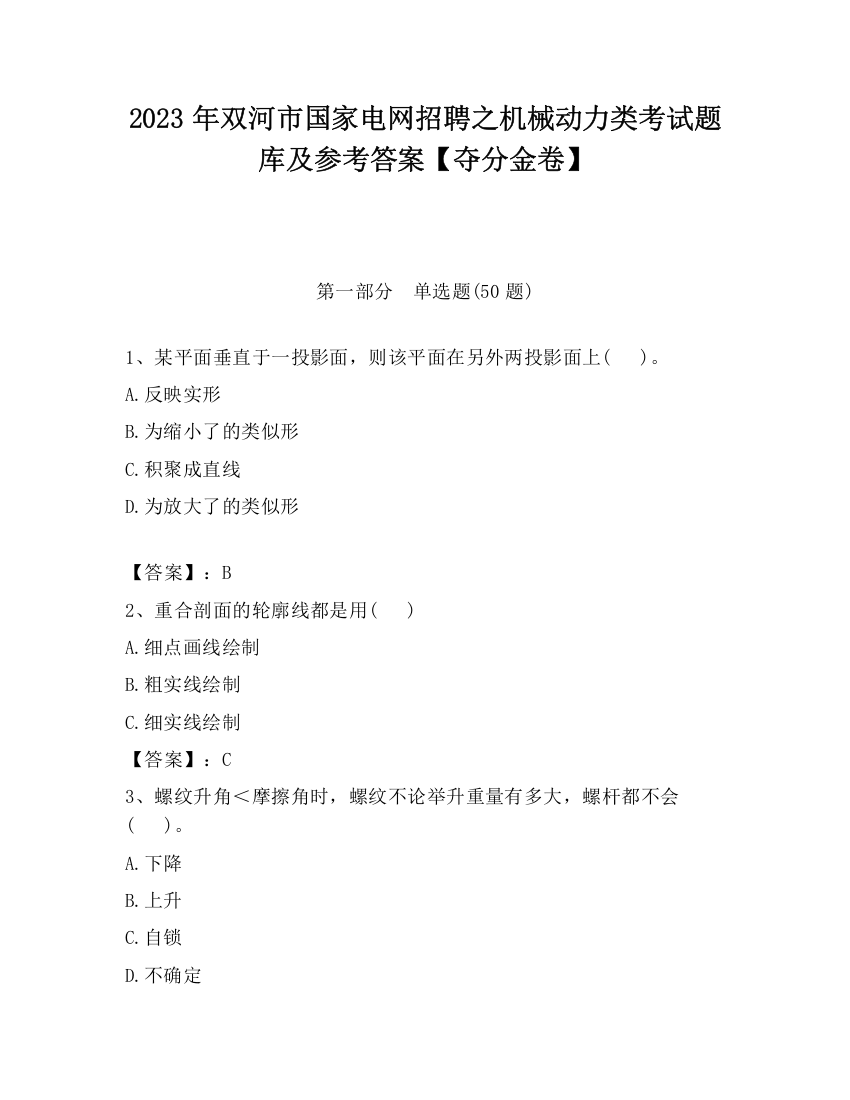 2023 年双河市国家电网招聘之机械动力类考试题库及参考答案【夺分金卷】

第一部分 单选题(50 题)

1、某平面垂直于一投影面，则该平面在另外两投影面上(  )。

A.反映实形

B.为缩小了的类似形

C.积聚成直线

D.为放大了的类似形

【答案】：B

2、重合剖面的轮廓线都是用(  )

A.细点画线绘制

B.粗实线绘制

C.细实线绘制

【答案】：C

3、螺纹升角＜摩擦角时，螺纹不论举升重量有多大，螺杆都不会(  )。

A.下降

B.上升

C.自锁

D.不确定